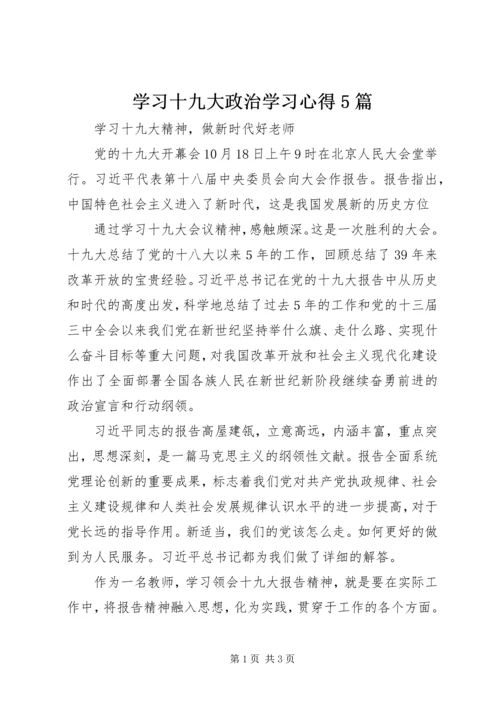 学习十九大政治学习心得5篇

学习十九大精神，做新时代好老师

党的十九大开幕会10月18日上午9时在北京人民大会堂举行。习近平代表第十八届中央委员会向大会作报告。报告指出，中国特色社会主义进入了新时代，这是我国发展新的历史方位

通过学习十九大会议精神，感触颇深。这是一次胜利的大会。十九大总结了党的十八大以来5年的工作，回顾总结了39年来改革开放的宝贵经验。习近平总书记在党的十九大报告中从历史和时代的高度出发，科学地总结了过去5年的工作和党的十三届三中全会以来我们党在新世纪坚持举什么旗、走什么路、实现什么奋斗目标等重大问题，对我国改革开放和社会主义现代化建设作出了全面部署全国各族人民在新世纪新阶段继续奋勇前进的政治宣言和行动纲领。

习近平同志的报告高屋建瓴，立意高远，内涵丰富，重点突出，思想深刻，是一篇马克思主义的纲领性文献。报告全面系统党理论创新的重要成果，标志着我们党对共产党执政规律、社会主义建设规律和人类社会发展规律认识水平的进一步提高，对于党长远的指导作用。新适当，我们的党该怎么走。如何更好的做到为人民服务。习近平总书记都为我们做了详细的解答。

作为一名教师，学习领会十九大报告精神，就是要在实际工作中，将报告精神融入思想，化为实践，贯穿于工作的各个方面。

第1页 共3页